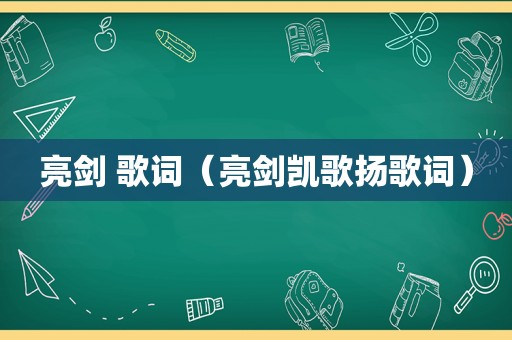 亮剑 歌词（亮剑凯歌扬歌词）